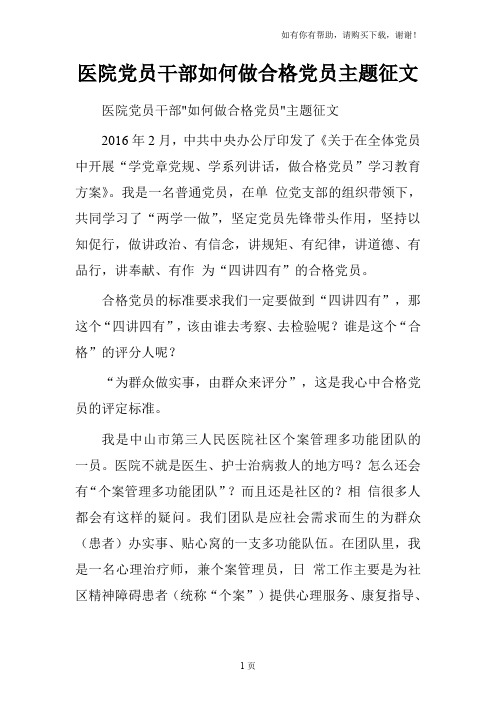 如有你有帮助，请购买下载，谢谢！

医院党员干部如何做合格党员主题征文

医院党员干部"如何做合格党员"主题征文

2016 年 2 月，中共中央办公厅印发了《关于在全体党员中开展“学党章党规、学系列讲话，做合格党员”学习教育方案》。我是一名普通党员，在单 位党支部的组织带领下，共同学习了“两学一做”，坚定党员先锋带头作用，坚持以知促行，做讲政治、有信念，讲规矩、有纪律，讲道德、有品行，讲奉献、有作 为“四讲四有”的合格党员。

合格党员的标准要求我们一定要做到“四讲四有”，那这个“四讲四有”，该由谁去考察、去检验呢？谁是这个“合格”的评分人呢？

“为群众做实事，由群众来评分”，这是我心中合格党员的评定标准。

我是中山市第三人民医院社区个案管理多功能团队的一员。医院不就是医生、护士治病救人的地方吗？怎么还会有“个案管理多功能团队”？而且还是社区的？相 信很多人都会有这样的疑问。我们团队是应社会需求而生的为群众（患者）办实事、贴心窝的一支多功能队伍。在团队里，我是一名心理治疗师，兼个案管理员，日 常工作主要是为社区精神障碍患者（统称“个案”）提供心理服务、康复指导、

1 页